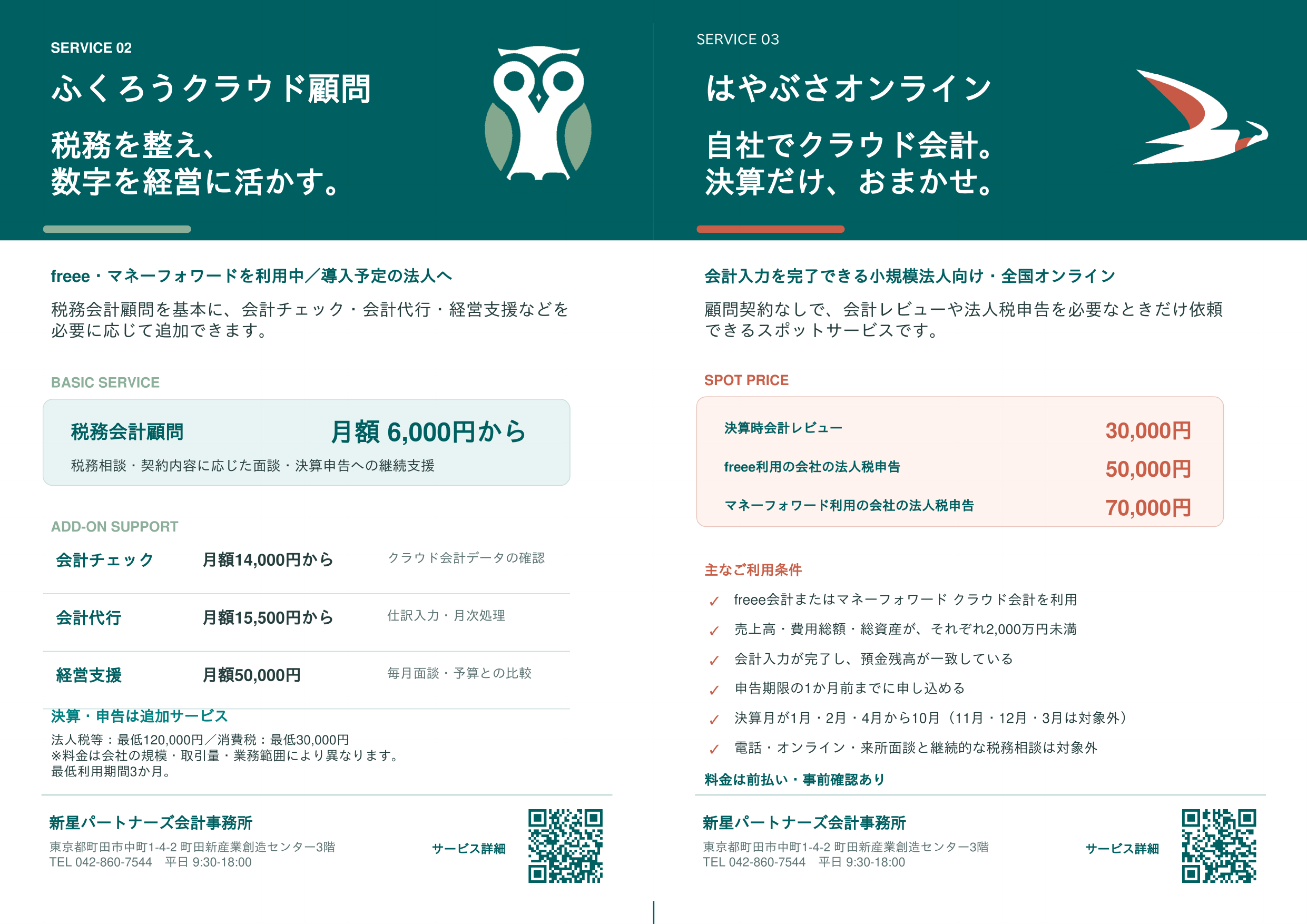 SERVICE 02

ふくろうクラウド顧問

税務を整え、
数字を経営に活かす。

freee・マネーフォワードを利用中／導入予定の法人へ

税務会計顧問を基本に、会計チェック・会計代行・経営支援などを必要に応じて追加できます。

BASIC SERVICE

税務会計顧問　月額 6,000円から

税務相談・契約内容に応じた面談・決算申告への継続支援

ADD-ON SUPPORT

| 会計チェック | 月額14,000円から | クラウド会計データの確認 |
|---|---|---|
| 会計代行 | 月額15,500円から | 仕訳入力・月次処理 |
| 経営支援 | 月額50,000円 | 毎月面談・予算との比較 |

決算・申告は追加サービス

法人税等：最低120,000円／消費税：最低30,000円
※料金は会社の規模・取引量・業務範囲により異なります。
最低利用期間3か月。

新星パートナーズ会計事務所
東京都町田市中町1-4-2 町田新産業創造センター3階
TEL 042-860-7544　平日 9:30-18:00

サービス詳細

SERVICE 03

はやぶさオンライン

自社でクラウド会計。
決算だけ、おまかせ。

会計入力を完了できる小規模法人向け・全国オンライン

顧問契約なしで、会計レビューや法人税申告を必要なときだけ依頼できるスポットサービスです。

SPOT PRICE

| 決算時会計レビュー | 30,000円 |
|---|---|
| freee利用の会社の法人税申告 | 50,000円 |
| マネーフォワード利用の会社の法人税申告 | 70,000円 |

主なご利用条件

✓ freee会計またはマネーフォワード クラウド会計を利用
✓ 売上高・費用総額・総資産が、それぞれ2,000万円未満
✓ 会計入力が完了し、預金残高が一致している
✓ 申告期限の1か月前までに申し込める
✓ 決算月が1月・2月・4月から10月（11月・12月・3月は対象外）
✓ 電話・オンライン・来所面談と継続的な税務相談は対象外

料金は前払い・事前確認あり

新星パートナーズ会計事務所
東京都町田市中町1-4-2 町田新産業創造センター3階
TEL 042-860-7544　平日 9:30-18:00

サービス詳細